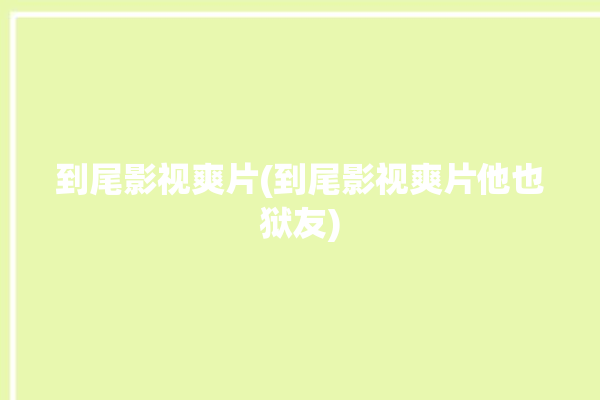 到尾影视爽片(到尾影视爽片他也狱友)